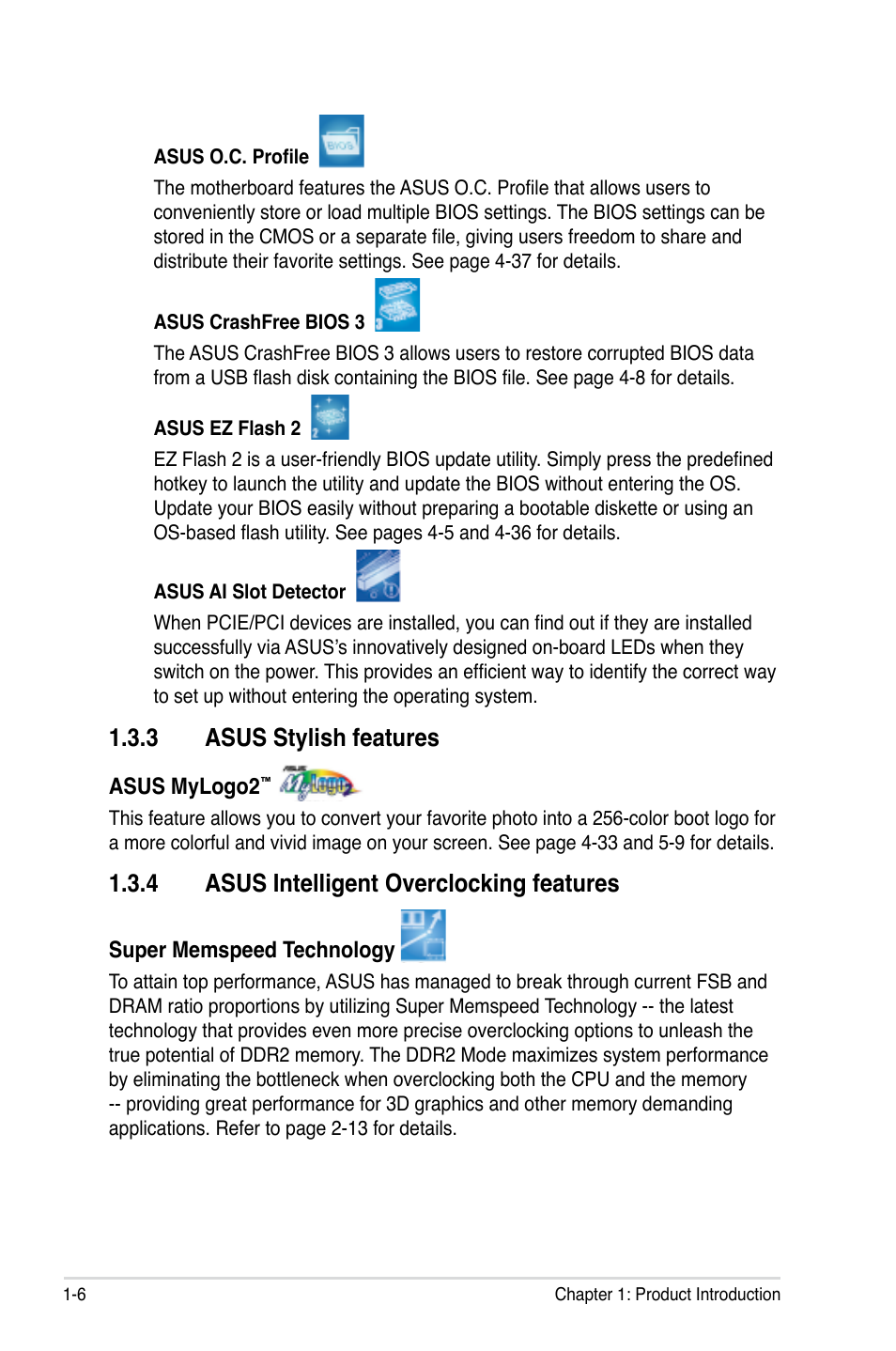 ASUS O.C. Profile

The motherboard features the ASUS O.C. Profile that allows users to conveniently store or load multiple BIOS settings. The BIOS settings can be stored in the CMOS or a separate file, giving users freedom to share and distribute their favorite settings. See page 4-37 for details.

ASUS CrashFree BIOS 3

The ASUS CrashFree BIOS 3 allows users to restore corrupted BIOS data from a USB flash disk containing the BIOS file. See page 4-8 for details.

ASUS EZ Flash 2

EZ Flash 2 is a user-friendly BIOS update utility. Simply press the predefined hotkey to launch the utility and update the BIOS without entering the OS. Update your BIOS easily without preparing a bootable diskette or using an OS-based flash utility. See pages 4-5 and 4-36 for details.

ASUS AI Slot Detector

When PCIE/PCI devices are installed, you can find out if they are installed successfully via ASUS's innovatively designed on-board LEDs when they switch on the power. This provides an efficient way to identify the correct way to set up without entering the operating system.

1.3.3 ASUS Stylish features

ASUS MyLogo2™

This feature allows you to convert your favorite photo into a 256-color boot logo for a more colorful and vivid image on your screen. See page 4-33 and 5-9 for details.

1.3.4 ASUS Intelligent Overclocking features

Super Memspeed Technology

To attain top performance, ASUS has managed to break through current FSB and DRAM ratio proportions by utilizing Super Memspeed Technology -- the latest technology that provides even more precise overclocking options to unleash the true potential of DDR2 memory. The DDR2 Mode maximizes system performance by eliminating the bottleneck when overclocking both the CPU and the memory -- providing great performance for 3D graphics and other memory demanding applications. Refer to page 2-13 for details.

1-6 Chapter 1: Product Introduction